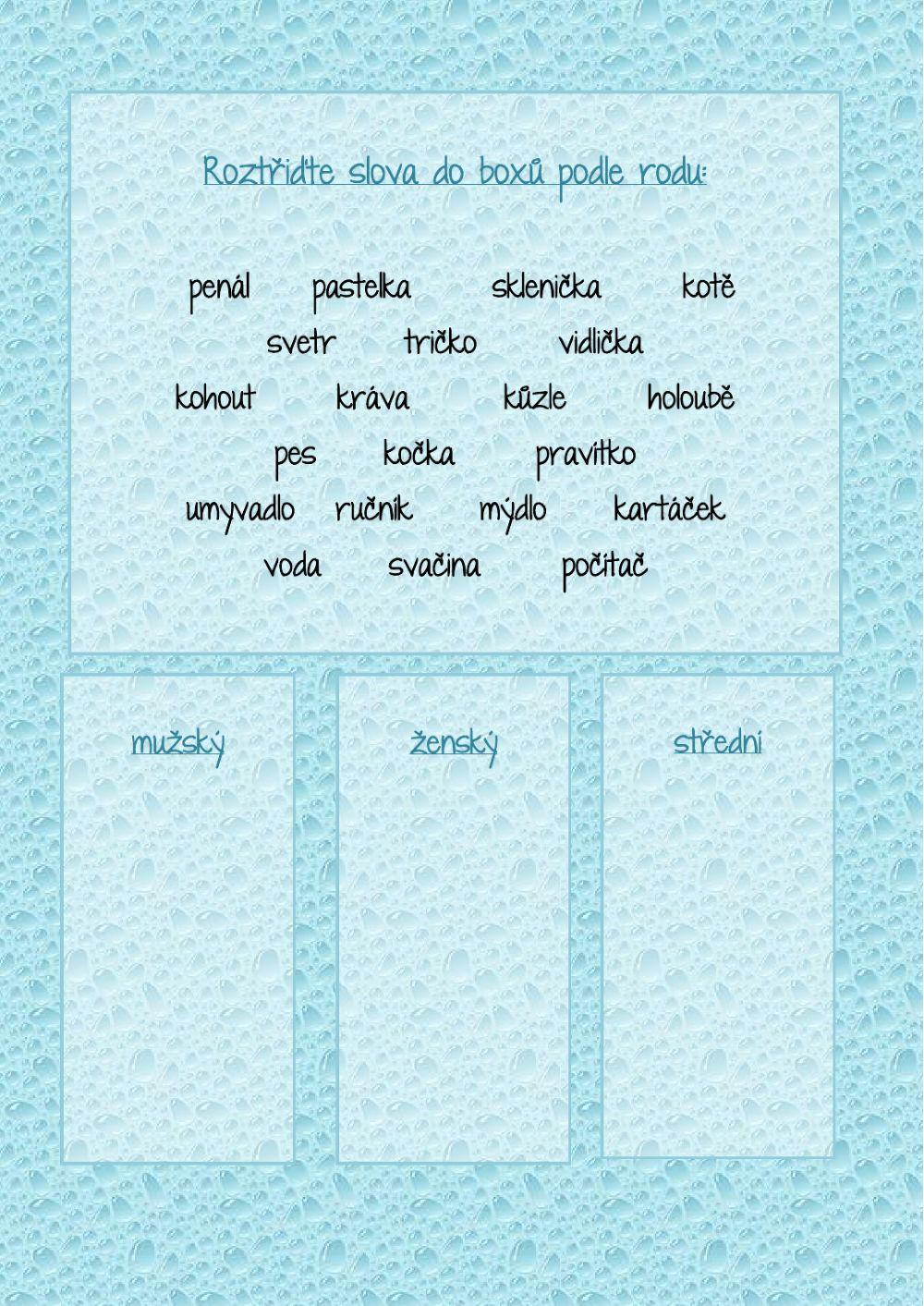 Roztřiďte slova do boxů podle rodu:

penál pastelka sklenička kotě
svetr tričko vidlička
kohout kráva kůzle holoubě
pes kočka pravítko
umyvadlo ručník mýdlo kartáček
voda svačina počítač

mužský

ženský

střední